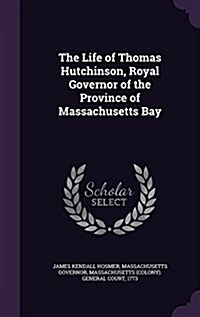 The Life of Thomas Hutchinson, Royal Governor of the Province of Massachusetts Bay

Scholar SELECT

JAMES KENDALL HOSMER, MASSACHUSETTS GOVERNOR, MASSACHUSETTS (COLONY). GENERAL COURT, 1773